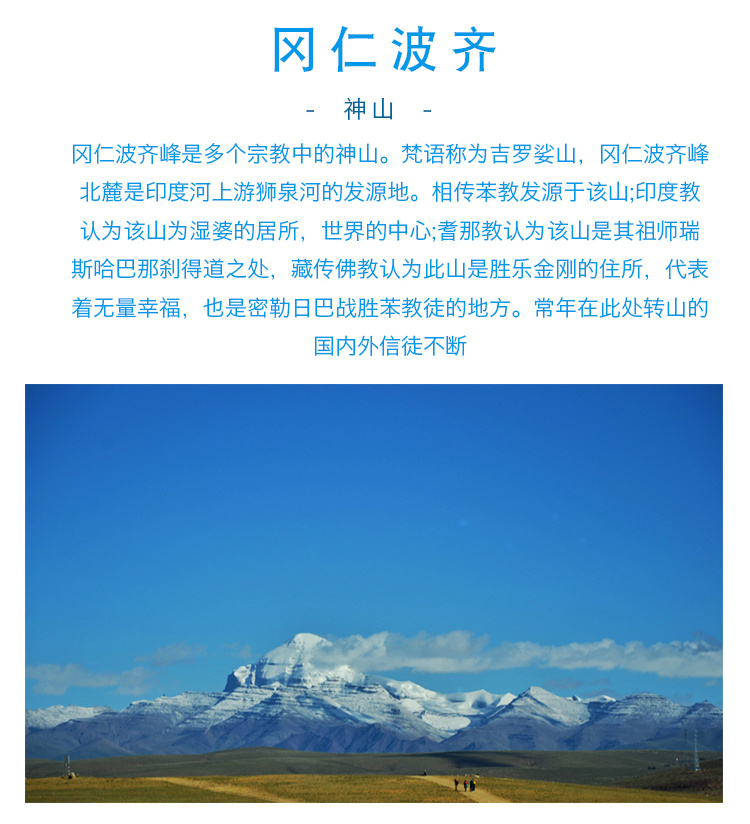 冈仁波齐

- 神山 -

冈仁波齐峰是多个宗教中的神山。梵语称为吉罗娑山，冈仁波齐峰北麓是印度河上游狮泉河的发源地。相传苯教发源于该山;印度教认为该山为湿婆的居所，世界的中心;耆那教认为该山是其祖师瑞斯哈巴那刹得道之处，藏传佛教认为此山是胜乐金刚的住所，代表着无量幸福，也是密勒日巴战胜苯教徒的地方。常年在此处转山的国内外信徒不断